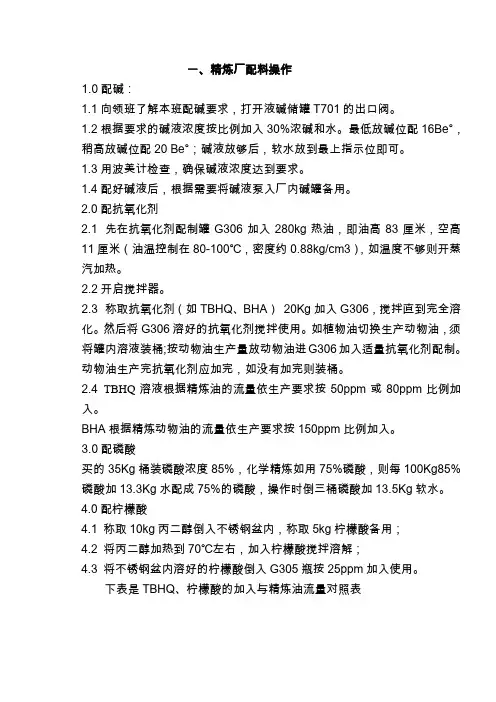 一、精炼厂配料操作

1.0 配碱：

1.1 向领班了解本班配碱要求，打开液碱储罐 T701 的出口阀。

1.2 根据要求的碱液浓度按比例加入 30%浓碱和水。最低放碱位配 16Be°，稍高放碱位配 20 Be°；碱液放够后，软水放到最上指示位即可。

1.3 用波美计检查，确保碱液浓度达到要求。

1.4 配好碱液后，根据需要将碱液泵入厂内碱罐备用。

2.0 配抗氧化剂

2.1 先在抗氧化剂配制罐 G306 加入 280kg 热油，即油高 83 厘米，空高 11 厘米（油温控制在 80-100°C，密度约 0.88kg/cm3），如温度不够则开蒸汽加热。

2.2 开启搅拌器。

2.3 称取抗氧化剂（如 TBHQ、BHA） 20Kg 加入 G306，搅拌直到完全溶化。然后将 G306 溶好的抗氧化剂搅拌使用。如植物油切换生产动物油，须将罐内溶液装桶;按动物油生产量放动物油进 G306 加入适量抗氧化剂配制。动物油生产完抗氧化剂应加完，如没有加完则装桶。

2.4 TBHQ 溶液根据精炼油的流量依生产要求按 50ppm 或 80ppm 比例加入。

BHA 根据精炼动物油的流量依生产要求按 150ppm 比例加入。

3.0 配磷酸

买的 35Kg 桶装磷酸浓度 85%，化学精炼如用 75%磷酸，则每 100Kg85%磷酸加 13.3Kg 水配成 75%的磷酸，操作时倒三桶磷酸加 13.5Kg 软水。

4.0 配柠檬酸

4.1 称取 10kg 丙二醇倒入不锈钢盆内，称取 5kg 柠檬酸备用；

4.2 将丙二醇加热到 70°C左右，加入柠檬酸搅拌溶解；

4.3 将不锈钢盆内溶好的柠檬酸倒入 G305 瓶按 25ppm 加入使用。

下表是 TBHQ、柠檬酸的加入与精炼油流量对照表